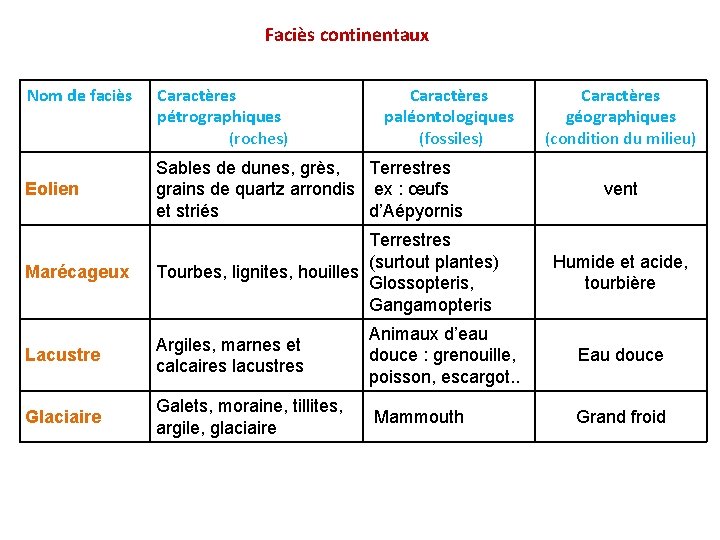 Faciès continentaux

| Nom de faciès | Caractères pétrographiques (roches) | Caractères paléontologiques (fossiles) | Caractères géographiques (condition du milieu) |
|---|---|---|---|
| Eolien | Sables de dunes, grès, grains de quartz arrondis et striés | Terrestres ex : œufs d'Aépyornis | vent |
| Marécageux | Tourbes, lignites, houilles | Terrestres (surtout plantes) Glossopteris, Gangamopteris | Humide et acide, tourbière |
| Lacustre | Argiles, marnes et calcaires lacustres | Animaux d'eau douce : grenouille, poisson, escargot.. | Eau douce |
| Glaciaire | Galets, moraine, tillites, argile, glaciaire | Mammouth | Grand froid |